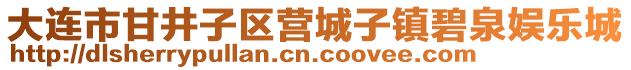 大连市甘井子区营城子镇碧泉娱乐城
http://dlsherrypullan.cn.coovee.com